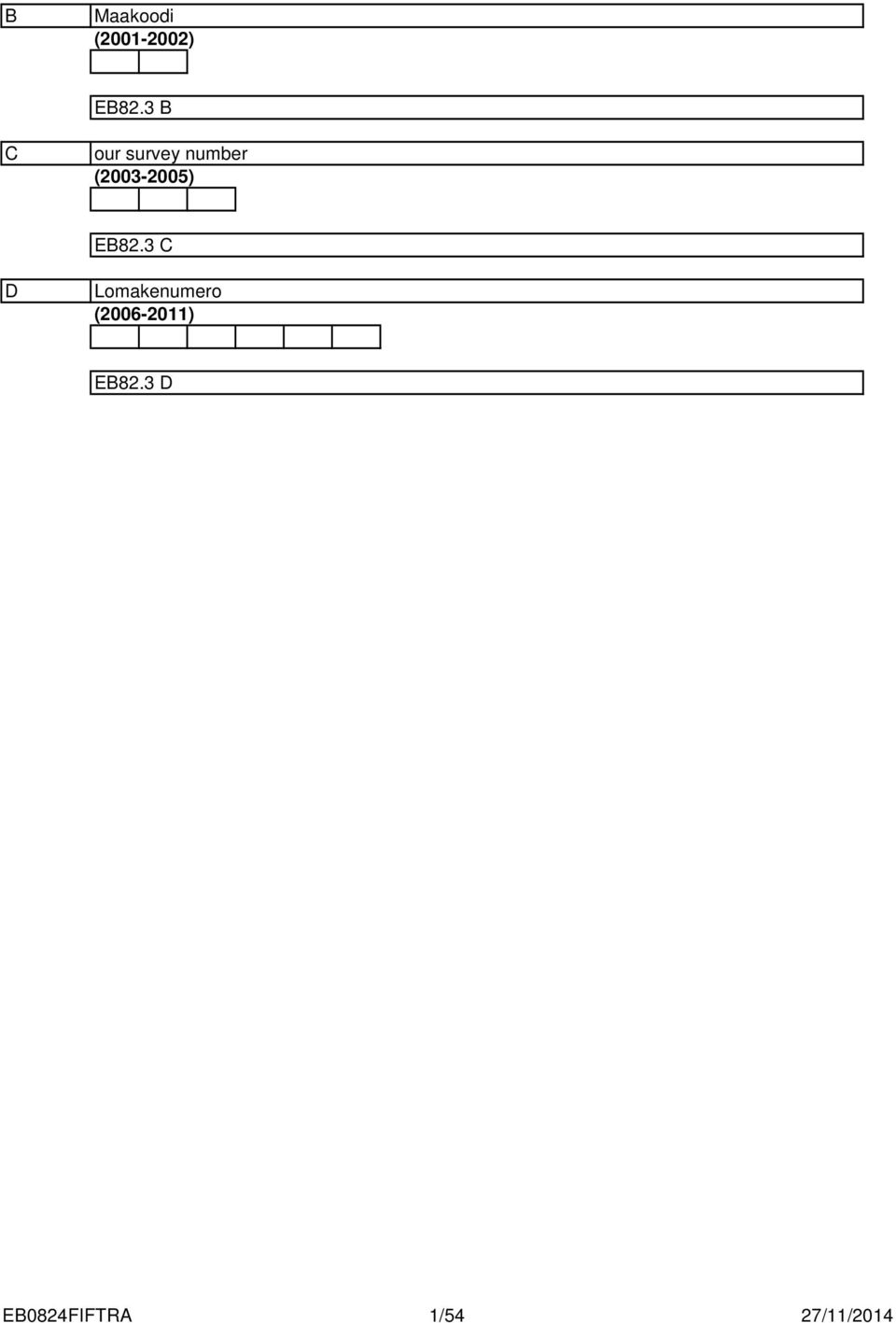 B Maakoodi
(2001-2002)

EB82.3 B

C our survey number
(2003-2005)

EB82.3 C

D Lomakenumero
(2006-2011)

EB82.3 D

EB0824FIFTRA 1/54 27/11/2014